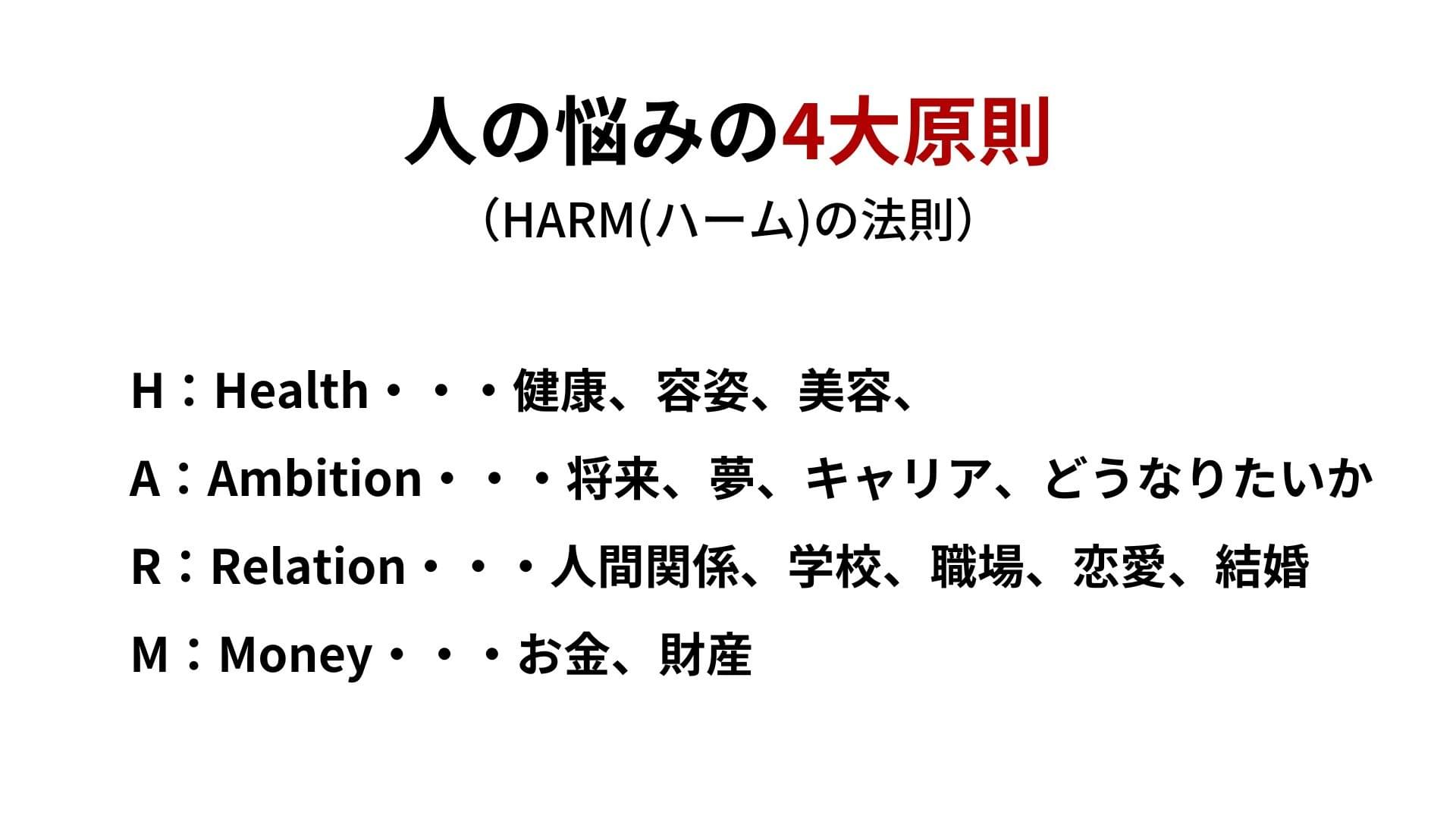 人の悩みの4大原則

（HARM(ハーム)の法則）

H：Health・・・健康、容姿、美容、

A：Ambition・・・将来、夢、キャリア、どうなりたいか

R：Relation・・・人間関係、学校、職場、恋愛、結婚

M：Money・・・お金、財産